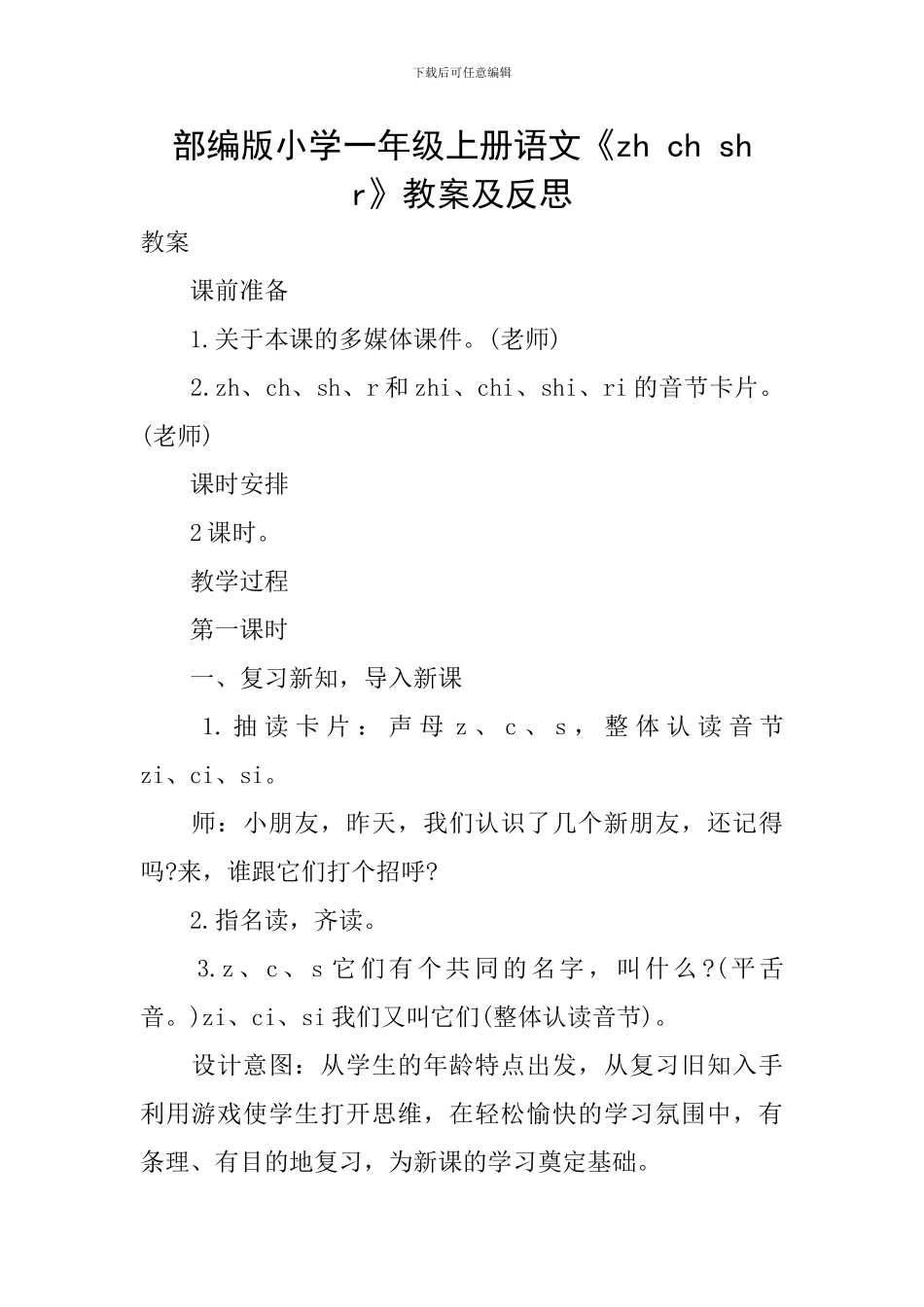 下载后可任意编辑

部编版小学一年级上册语文《zh ch sh r》教案及反思

教案

课前准备

1.关于本课的多媒体课件。(老师)

2.zh、ch、sh、r和zhi、chi、shi、ri的音节卡片。(老师)

课时安排

2课时。

教学过程

第一课时

一、复习新知，导入新课

1.抽读卡片：声母z、c、s，整体认读音节zi、ci、si。

师：小朋友，昨天，我们认识了几个新朋友，还记得吗?来，谁跟它们打个招呼?

2.指名读，齐读。

3.z、c、s它们有个共同的名字，叫什么?(平舌音。)zi、ci、si我们又叫它们(整体认读音节)。

设计意图：从学生的年龄特点出发，从复习旧知入手利用游戏使学生打开思维，在轻松愉快的学习氛围中，有条理、有目的地复习，为新课的学习奠定基础。